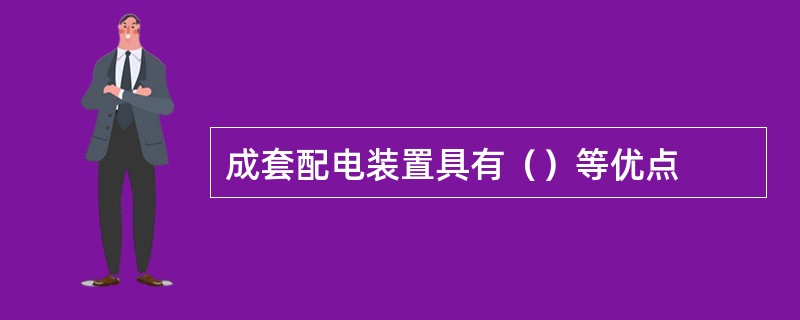 成套配电装置具有（）等优点